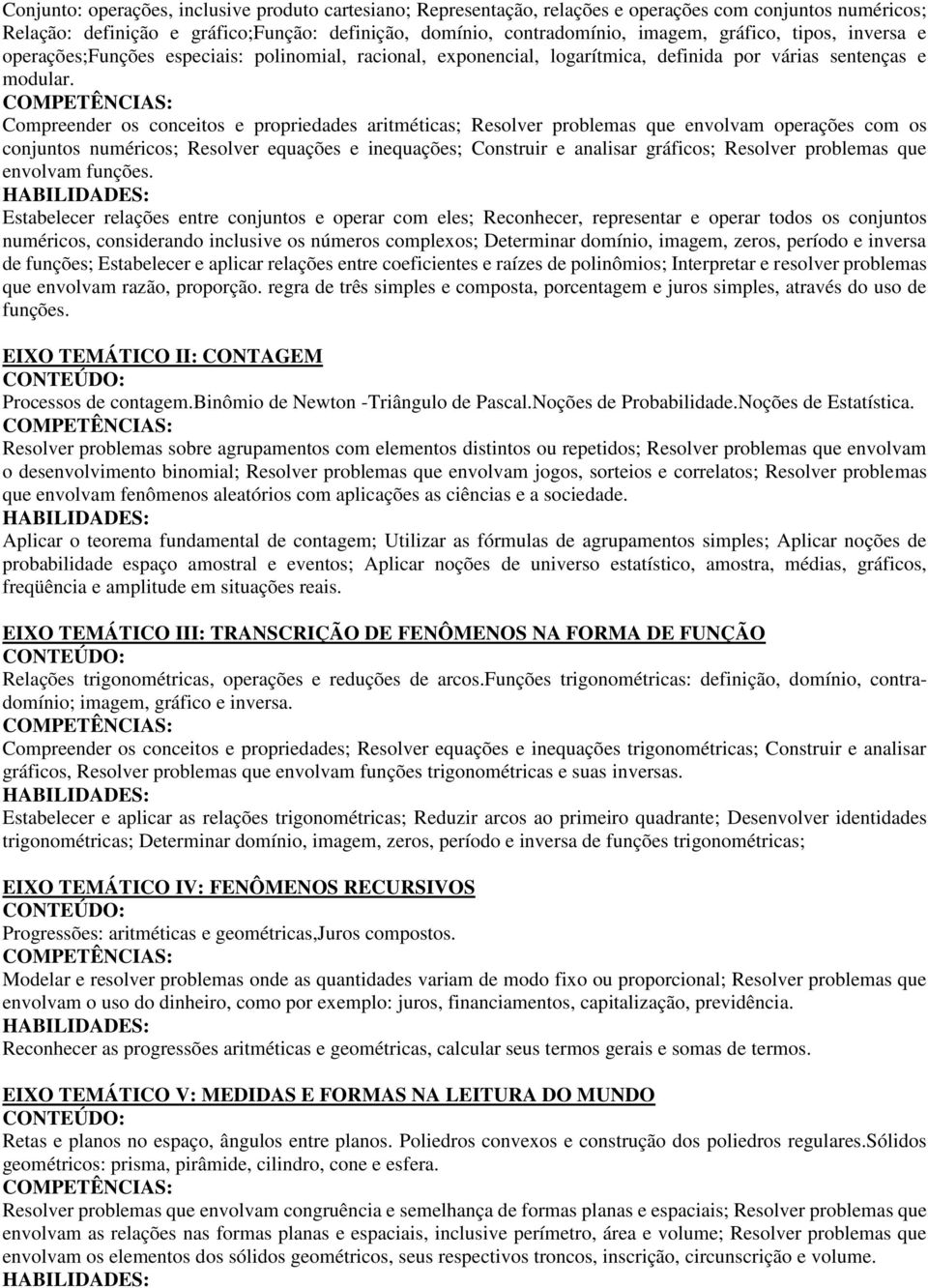 Conjunto: operações, inclusive produto cartesiano; Representação, relações e operações com conjuntos numéricos; Relação: definição e gráfico;Função: definição, domínio, contradomínio, imagem, gráfico, tipos, inversa e operações;Funções especiais: polinomial, racional, exponencial, logarítmica, definida por várias sentenças e modular.
COMPETÊNCIAS:
Compreender os conceitos e propriedades aritméticas; Resolver problemas que envolvam operações com os conjuntos numéricos; Resolver equações e inequações; Construir e analisar gráficos; Resolver problemas que envolvam funções.
HABILIDADES:
Estabelecer relações entre conjuntos e operar com eles; Reconhecer, representar e operar todos os conjuntos numéricos, considerando inclusive os números complexos; Determinar domínio, imagem, zeros, período e inversa de funções; Estabelecer e aplicar relações entre coeficientes e raízes de polinômios; Interpretar e resolver problemas que envolvam razão, proporção. regra de três simples e composta, porcentagem e juros simples, através do uso de funções.

EIXO TEMÁTICO II: CONTAGEM
CONTEÚDO:
Processos de contagem.Binômio de Newton -Triângulo de Pascal.Noções de Probabilidade.Noções de Estatística.
COMPETÊNCIAS:
Resolver problemas sobre agrupamentos com elementos distintos ou repetidos; Resolver problemas que envolvam o desenvolvimento binomial; Resolver problemas que envolvam jogos, sorteios e correlatos; Resolver problemas que envolvam fenômenos aleatórios com aplicações as ciências e a sociedade.
HABILIDADES:
Aplicar o teorema fundamental de contagem; Utilizar as fórmulas de agrupamentos simples; Aplicar noções de probabilidade espaço amostral e eventos; Aplicar noções de universo estatístico, amostra, médias, gráficos, freqüência e amplitude em situações reais.

EIXO TEMÁTICO III: TRANSCRIÇÃO DE FENÔMENOS NA FORMA DE FUNÇÃO
CONTEÚDO:
Relações trigonométricas, operações e reduções de arcos.Funções trigonométricas: definição, domínio, contradomínio; imagem, gráfico e inversa.
COMPETÊNCIAS:
Compreender os conceitos e propriedades; Resolver equações e inequações trigonométricas; Construir e analisar gráficos, Resolver problemas que envolvam funções trigonométricas e suas inversas.
HABILIDADES:
Estabelecer e aplicar as relações trigonométricas; Reduzir arcos ao primeiro quadrante; Desenvolver identidades trigonométricas; Determinar domínio, imagem, zeros, período e inversa de funções trigonométricas;

EIXO TEMÁTICO IV: FENÔMENOS RECURSIVOS
CONTEÚDO:
Progressões: aritméticas e geométricas,Juros compostos.
COMPETÊNCIAS:
Modelar e resolver problemas onde as quantidades variam de modo fixo ou proporcional; Resolver problemas que envolvam o uso do dinheiro, como por exemplo: juros, financiamentos, capitalização, previdência.
HABILIDADES:
Reconhecer as progressões aritméticas e geométricas, calcular seus termos gerais e somas de termos.

EIXO TEMÁTICO V: MEDIDAS E FORMAS NA LEITURA DO MUNDO
CONTEÚDO:
Retas e planos no espaço, ângulos entre planos. Poliedros convexos e construção dos poliedros regulares.Sólidos geométricos: prisma, pirâmide, cilindro, cone e esfera.
COMPETÊNCIAS:
Resolver problemas que envolvam congruência e semelhança de formas planas e espaciais; Resolver problemas que envolvam as relações nas formas planas e espaciais, inclusive perímetro, área e volume; Resolver problemas que envolvam os elementos dos sólidos geométricos, seus respectivos troncos, inscrição, circunscrição e volume.
HABILIDADES: